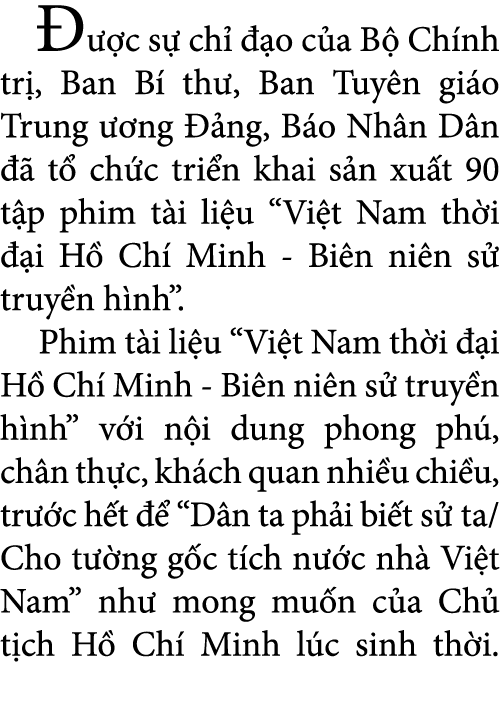 Được sự chỉ đạo của Bộ Chính trị, Ban Bí thư, Ban Tuyên giáo Trung ương Đảng, Báo Nhân Dân đã tổ chức triển khai sản xuất 90 tập phim tài liệu “Việt Nam thời đại Hồ Chí Minh - Biên niên sử truyền hình”.

Phim tài liệu “Việt Nam thời đại Hồ Chí Minh - Biên niên sử truyền hình” với nội dung phong phú, chân thực, khách quan nhiều chiều, trước hết để “Dân ta phải biết sử ta/ Cho tường gốc tích nước nhà Việt Nam” như mong muốn của Chủ tịch Hồ Chí Minh lúc sinh thời.